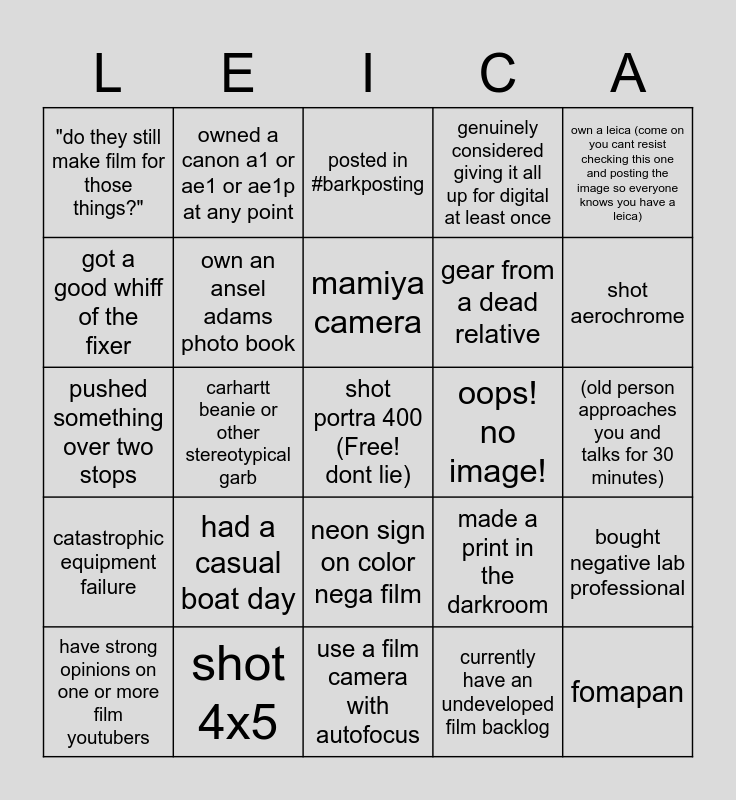 | L | E | I | C | A |
|---|---|---|---|---|
| "do they still make film for those things?" | owned a canon a1 or ae1 or ae1p at any point | posted in #barkposting | genuinely considered giving it all up for digital at least once | own a leica (come on you cant resist checking this one and posting the image so everyone knows you have a leica) |
| got a good whiff of the fixer | own an ansel adams photo book | mamiya camera | gear from a dead relative | shot aerochrome |
| pushed something over two stops | carhartt beanie or other stereotypical garb | shot portra 400 (Free! dont lie) | oops! no image! | (old person approaches you and talks for 30 minutes) |
| catastrophic equipment failure | had a casual boat day | neon sign on color nega film | made a print in the darkroom | bought negative lab professional |
| have strong opinions on one or more film youtubers | shot 4x5 | use a film camera with autofocus | currently have an undeveloped film backlog | fomapan |